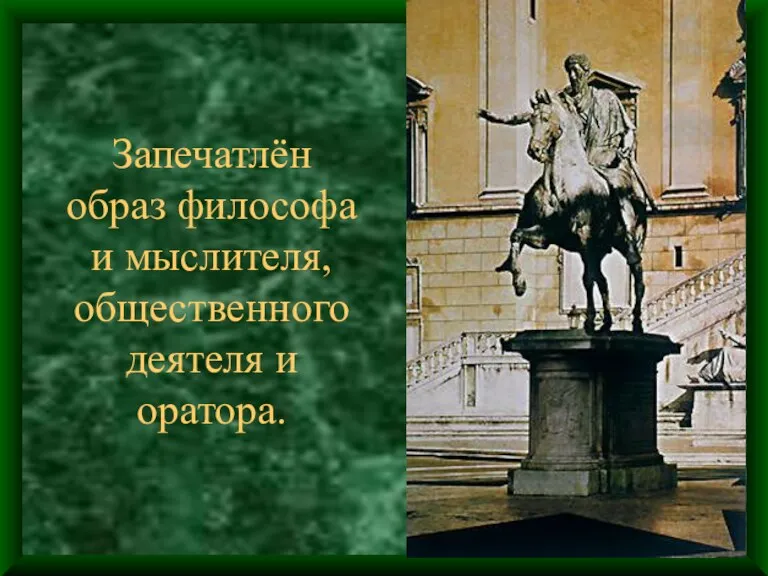 Запечатлён образ философа и мыслителя, общественного деятеля и оратора.